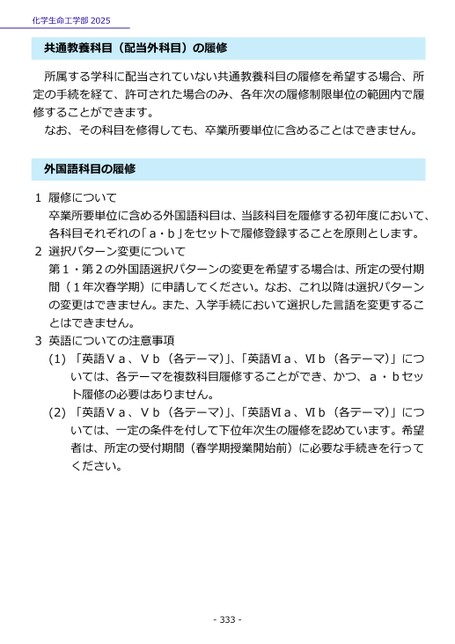 化学生命工学部 2025

共通教養科目（配当外科目）の履修

所属する学科に配当されていない共通教養科目の履修を希望する場合、所定の手続を経て、許可された場合のみ、各年次の履修制限単位の範囲内で履修することができます。

なお、その科目を修得しても、卒業所要単位に含めることはできません。

外国語科目の履修

1 履修について
卒業所要単位に含める外国語科目は、当該科目を履修する初年度において、各科目それぞれの「a・b」をセットで履修登録することを原則とします。

2 選択パターン変更について
第１・第２の外国語選択パターンの変更を希望する場合は、所定の受付期間（１年次春学期）に申請してください。なお、これ以降は選択パターンの変更はできません。また、入学手続において選択した言語を変更することはできません。

3 英語についての注意事項
(1) 「英語Ⅴa、Ⅴb（各テーマ）」、「英語Ⅵa、Ⅵb（各テーマ）」については、各テーマを複数科目履修することができ、かつ、a・bセット履修の必要はありません。
(2) 「英語Ⅴa、Ⅴb（各テーマ）」、「英語Ⅵa、Ⅵb（各テーマ）」については、一定の条件を付して下位年次生の履修を認めています。希望者は、所定の受付期間（春学期授業開始前）に必要な手続きを行ってください。

- 333 -